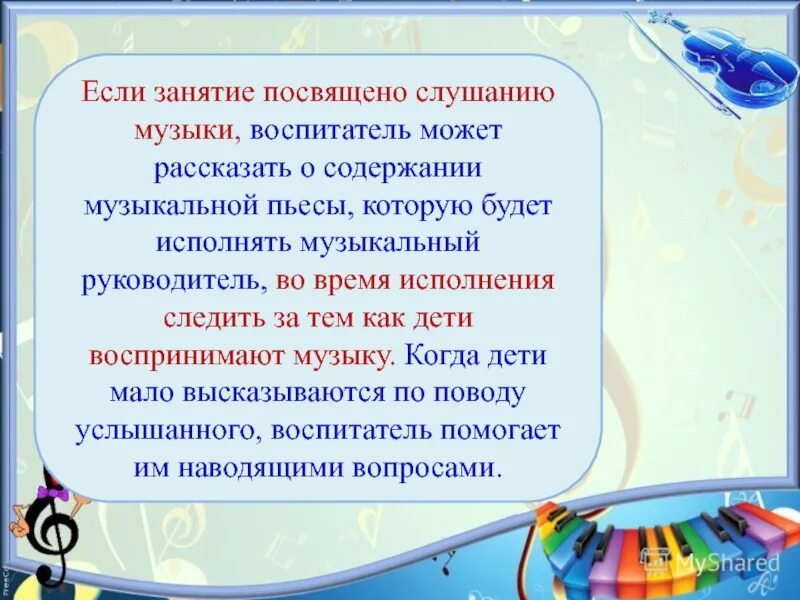 Если занятие посвящено слушанию музыки, воспитатель может рассказать о содержании музыкальной пьесы, которую будет исполнять музыкальный руководитель, во время исполнения следить за тем как дети воспринимают музыку. Когда дети мало высказываются по поводу услышанного, воспитатель помогает им наводящими вопросами.

MyShared